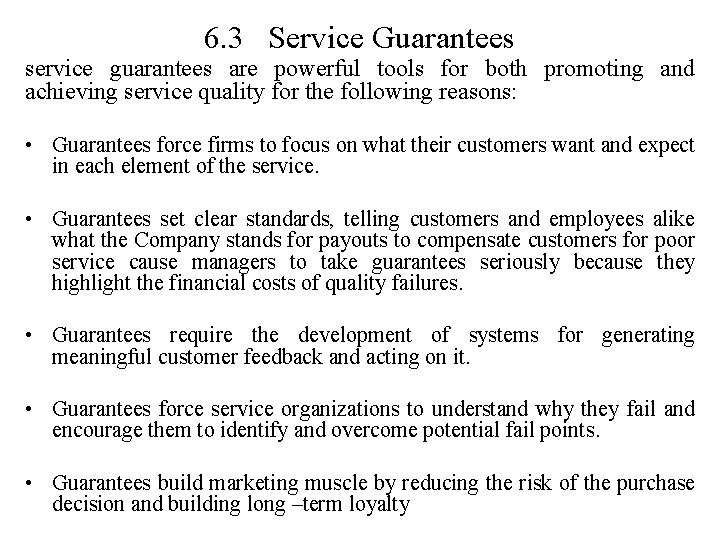 6.3 Service Guarantees

service guarantees are powerful tools for both promoting and achieving service quality for the following reasons:

• Guarantees force firms to focus on what their customers want and expect in each element of the service.

• Guarantees set clear standards, telling customers and employees alike what the Company stands for payouts to compensate customers for poor service cause managers to take guarantees seriously because they highlight the financial costs of quality failures.

• Guarantees require the development of systems for generating meaningful customer feedback and acting on it.

• Guarantees force service organizations to understand why they fail and encourage them to identify and overcome potential fail points.

• Guarantees build marketing muscle by reducing the risk of the purchase decision and building long –term loyalty